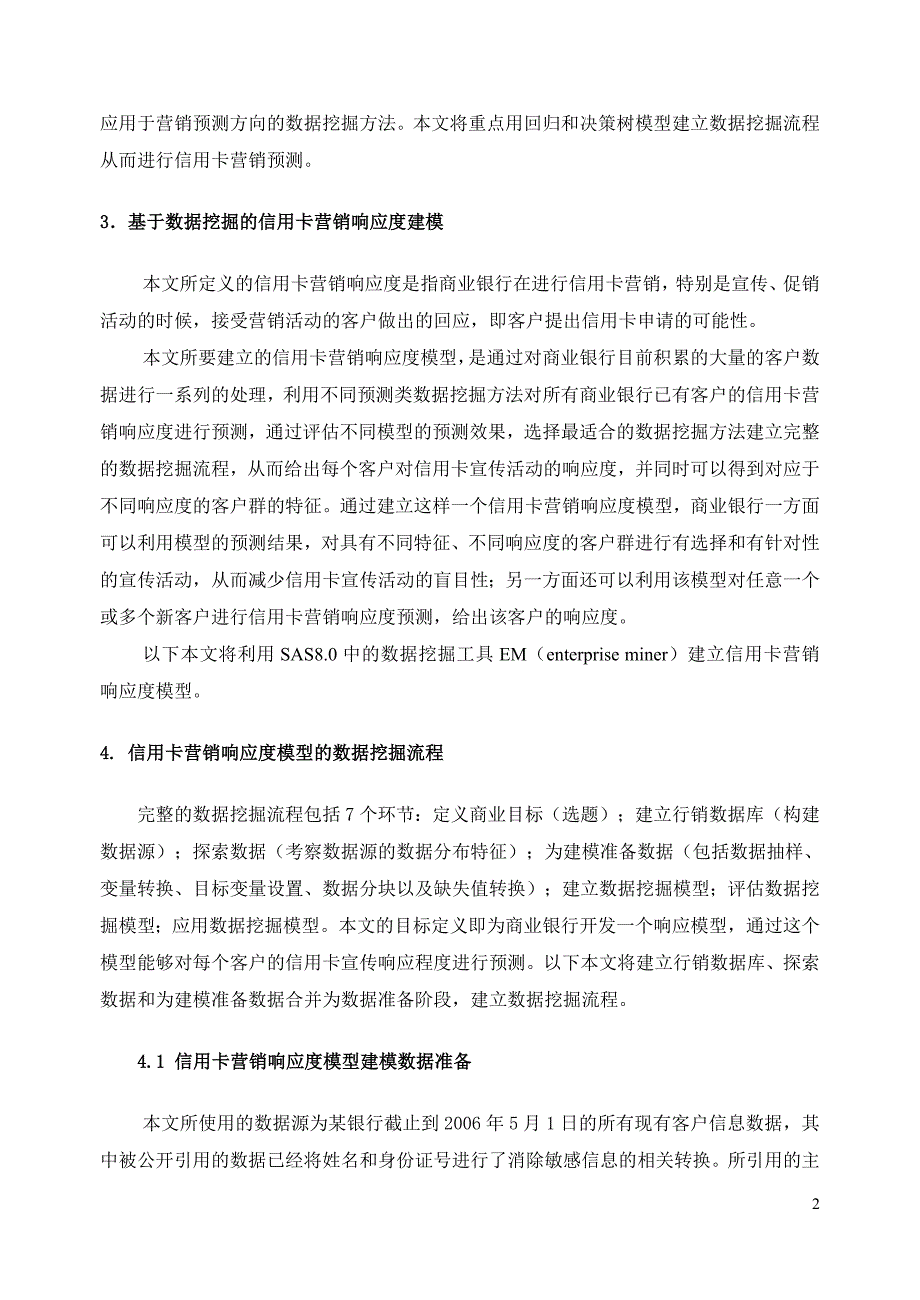 应用于营销预测方向的数据挖掘方法。本文将重点用回归和决策树模型建立数据挖掘流程从而进行信用卡营销预测。

3．基于数据挖掘的信用卡营销响应度建模

本文所定义的信用卡营销响应度是指商业银行在进行信用卡营销，特别是宣传、促销活动的时候，接受营销活动的客户做出的回应，即客户提出信用卡申请的可能性。

本文所要建立的信用卡营销响应度模型，是通过对商业银行目前积累的大量的客户数据进行一系列的处理，利用不同预测类数据挖掘方法对所有商业银行已有客户的信用卡营销响应度进行预测，通过评估不同模型的预测效果，选择最适合的数据挖掘方法建立完整的数据挖掘流程，从而给出每个客户对信用卡宣传活动的响应度，并同时可以得到对应于不同响应度的客户群的特征。通过建立这样一个信用卡营销响应度模型，商业银行一方面可以利用模型的预测结果，对具有不同特征、不同响应度的客户群进行有选择和有针对性的宣传活动，从而减少信用卡宣传活动的盲目性；另一方面还可以利用该模型对任意一个或多个新客户进行信用卡营销响应度预测，给出该客户的响应度。

以下本文将利用 SAS8.0 中的数据挖掘工具 EM（enterprise miner）建立信用卡营销响应度模型。

4. 信用卡营销响应度模型的数据挖掘流程

完整的数据挖掘流程包括 7 个环节：定义商业目标（选题）；建立行销数据库（构建数据源）；探索数据（考察数据源的数据分布特征）；为建模准备数据（包括数据抽样、变量转换、目标变量设置、数据分块以及缺失值转换）；建立数据挖掘模型；评估数据挖掘模型；应用数据挖掘模型。本文的目标定义即为商业银行开发一个响应模型，通过这个模型能够对每个客户的信用卡宣传响应程度进行预测。以下本文将建立行销数据库、探索数据和为建模准备数据合并为数据准备阶段，建立数据挖掘流程。

4.1 信用卡营销响应度模型建模数据准备

本文所使用的数据源为某银行截止到 2006 年 5 月 1 日的所有现有客户信息数据，其中被公开引用的数据已经将姓名和身份证号进行了消除敏感信息的相关转换。所引用的主

2